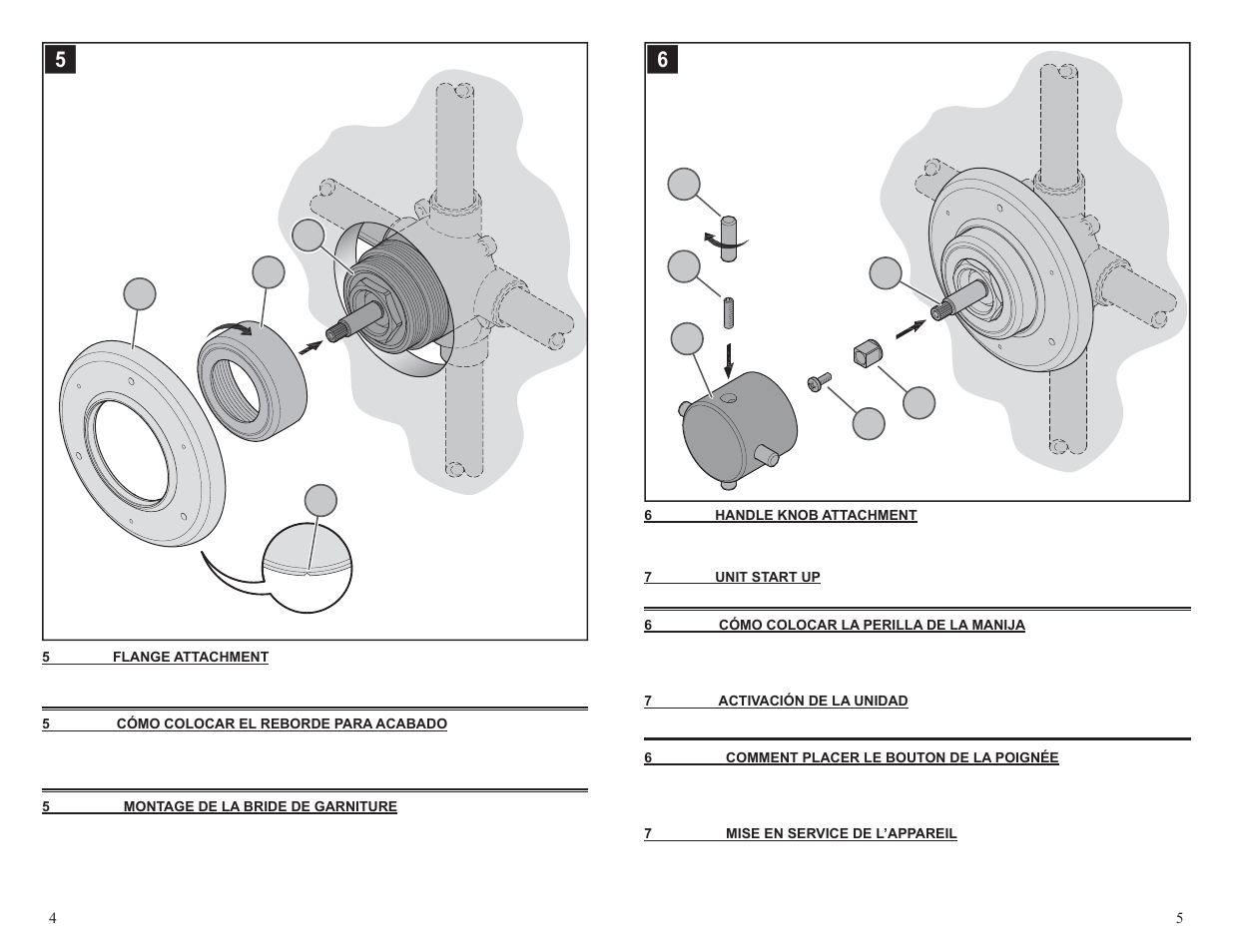 5

5 FLANGE ATTACHMENT

5 CÓMO COLOCAR EL REBORDE PARA ACABADO

5 MONTAGE DE LA BRIDE DE GARNITURE

4

6

6 HANDLE KNOB ATTACHMENT

7 UNIT START UP

6 CÓMO COLOCAR LA PERILLA DE LA MANIJA

7 ACTIVACIÓN DE LA UNIDAD

6 COMMENT PLACER LE BOUTON DE LA POIGNÉE

7 MISE EN SERVICE DE L'APPAREIL

5